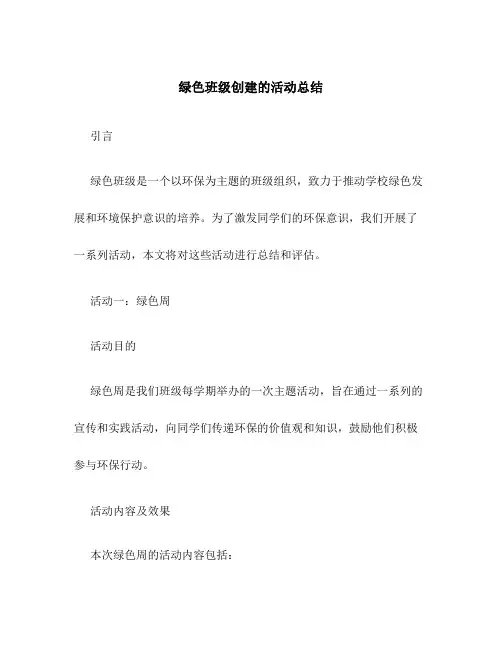 绿色班级创建的活动总结

引言

绿色班级是一个以环保为主题的班级组织，致力于推动学校绿色发展和环境保护意识的培养。为了激发同学们的环保意识，我们开展了一系列活动，本文将对这些活动进行总结和评估。

活动一：绿色周

活动目的

绿色周是我们班级每学期举办的一次主题活动，旨在通过一系列的宣传和实践活动，向同学们传递环保的价值观和知识，鼓励他们积极参与环保行动。

活动内容及效果

本次绿色周的活动内容包括：